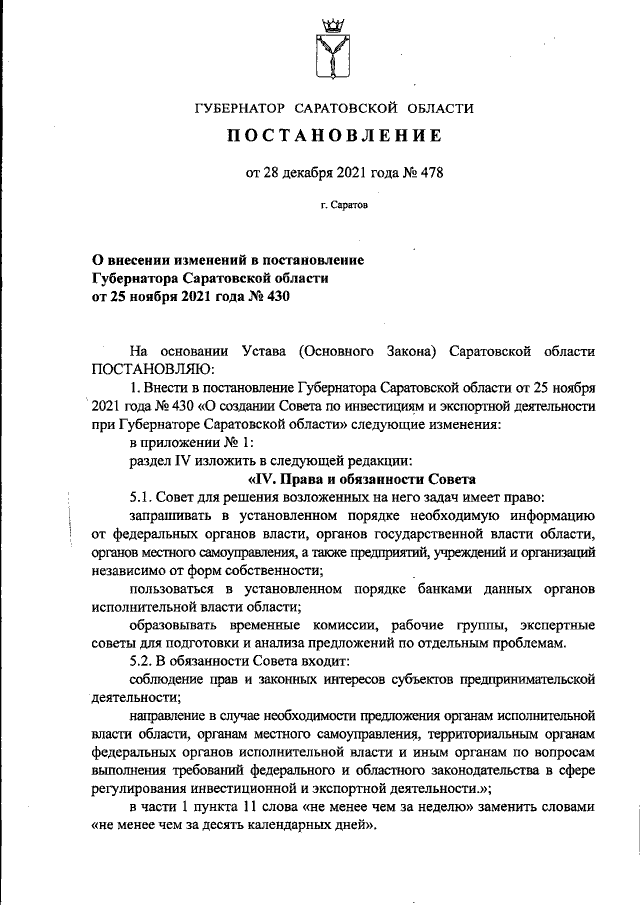 ГУБЕРНАТОР САРАТОВСКОЙ ОБЛАСТИ

ПОСТАНОВЛЕНИЕ

от 28 декабря 2021 года № 478

г. Саратов

О внесении изменений в постановление Губернатора Саратовской области от 25 ноября 2021 года № 430

На основании Устава (Основного Закона) Саратовской области ПОСТАНОВЛЯЮ:

1. Внести в постановление Губернатора Саратовской области от 25 ноября 2021 года № 430 «О создании Совета по инвестициям и экспортной деятельности при Губернаторе Саратовской области» следующие изменения:

в приложении № 1:

раздел IV изложить в следующей редакции:

«IV. Права и обязанности Совета

5.1. Совет для решения возложенных на него задач имеет право:

запрашивать в установленном порядке необходимую информацию от федеральных органов власти, органов государственной власти области, органов местного самоуправления, а также предприятий, учреждений и организаций независимо от форм собственности;

пользоваться в установленном порядке банками данных органов исполнительной власти области;

образовывать временные комиссии, рабочие группы, экспертные советы для подготовки и анализа предложений по отдельным проблемам.

5.2. В обязанности Совета входит:

соблюдение прав и законных интересов субъектов предпринимательской деятельности;

направление в случае необходимости предложения органам исполнительной власти области, органам местного самоуправления, территориальным органам федеральных органов исполнительной власти и иным органам по вопросам выполнения требований федерального и областного законодательства в сфере регулирования инвестиционной и экспортной деятельности.»;

в части 1 пункта 11 слова «не менее чем за неделю» заменить словами «не менее чем за десять календарных дней».